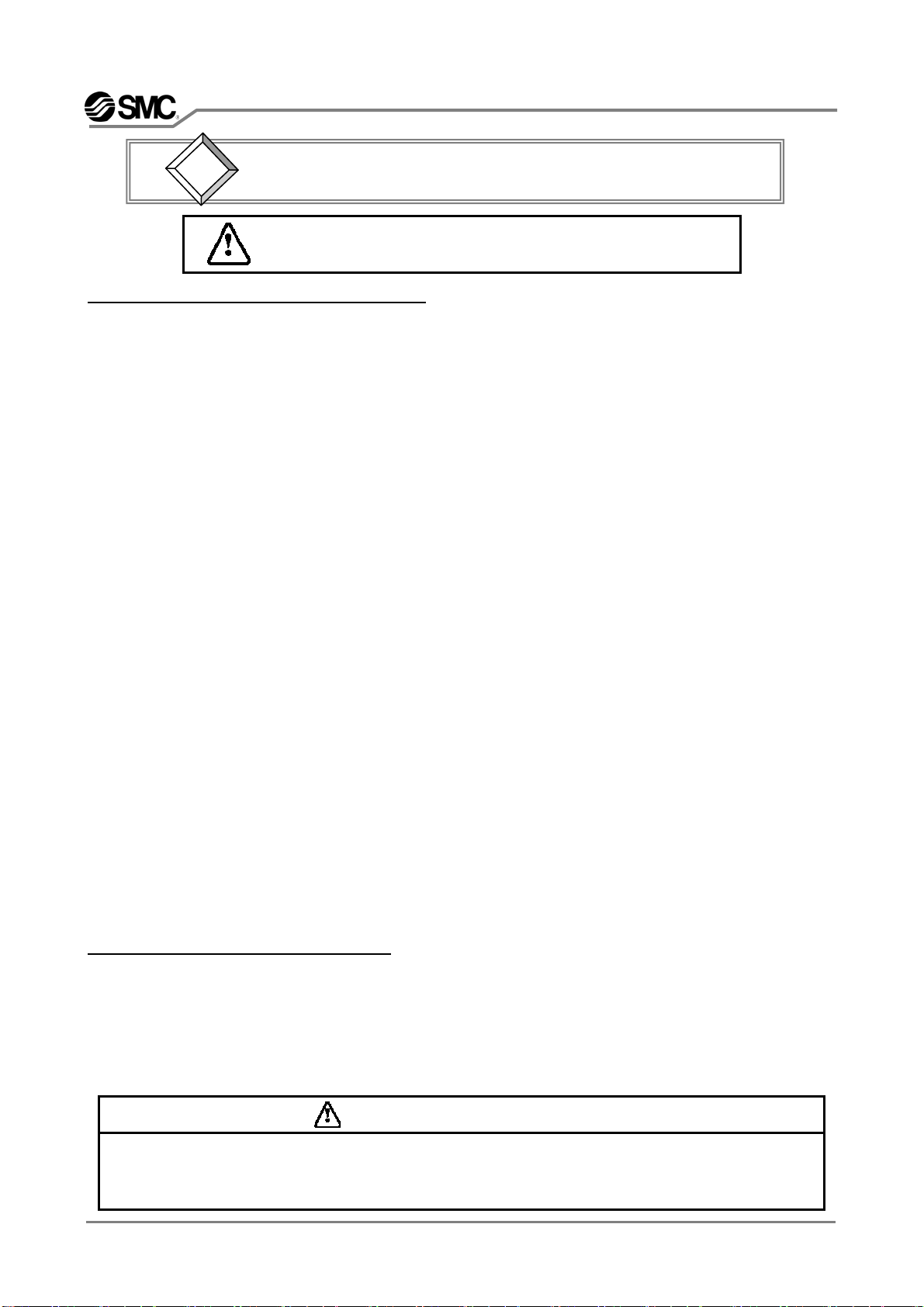 SMC